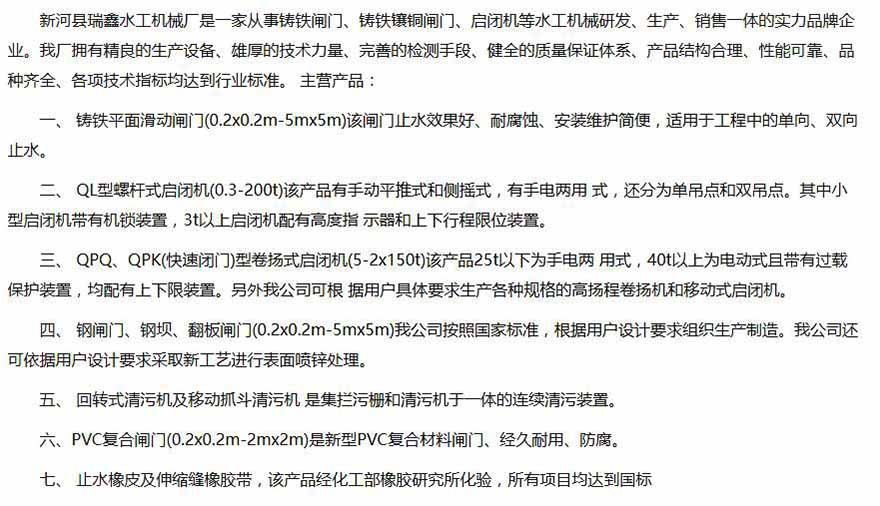 新河县瑞鑫水工机械厂是一家从事铸铁闸门、铸铁镶铜闸门、启闭机等水工机械研发、生产、销售一体的实力品牌企业。我厂拥有精良的生产设备、雄厚的技术力量、完善的检测手段、健全的质量保证体系、产品结构合理、性能可靠、品种齐全、各项技术指标均达到行业标准。 主营产品：

一、 铸铁平面滑动闸门(0.2x0.2m-5mx5m)该闸门止水效果好、耐腐蚀、安装维护简便，适用于工程中的单向、双向止水。

二、 QL型螺杆式启闭机(0.3-200t)该产品有手动平推式和侧摇式，有手电两用 式，还分为单吊点和双吊点。其中小型启闭机带有机锁装置，3t以上启闭机配有高度指 示器和上下行程限位装置。

三、 QPQ、QPK(快速闭门)型卷扬式启闭机(5-2x150t)该产品25t以下为手电两 用式，40t以上为电动式且带有过载保护装置，均配有上下限装置。另外我公司可根 据用户具体要求生产各种规格的高扬程卷扬机和移动式启闭机。

四、 钢闸门、钢坝、翻板闸门(0.2x0.2m-5mx5m)我公司按照国家标准，根据用户设计要求组织生产制造。我公司还可依据用户设计要求采取新工艺进行表面喷锌处理。

五、 回转式清污机及移动抓斗清污机 是集拦污栅和清污机于一体的连续清污装置。

六、PVC复合闸门(0.2x0.2m-2mx2m)是新型PVC复合材料闸门、经久耐用、防腐。

七、 止水橡皮及伸缩缝橡胶带，该产品经化工部橡胶研究所化验，所有项目均达到国标